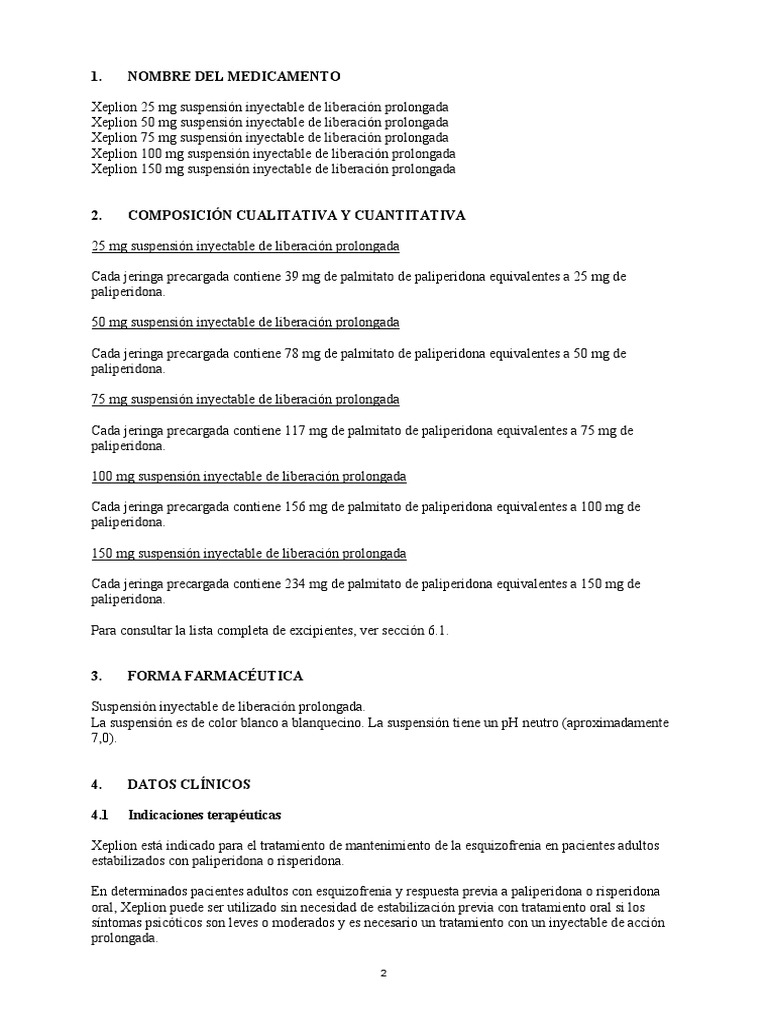 1. NOMBRE DEL MEDICAMENTO

Xeplion 25 mg suspensión inyectable de liberación prolongada
Xeplion 50 mg suspensión inyectable de liberación prolongada
Xeplion 75 mg suspensión inyectable de liberación prolongada
Xeplion 100 mg suspensión inyectable de liberación prolongada
Xeplion 150 mg suspensión inyectable de liberación prolongada

2. COMPOSICIÓN CUALITATIVA Y CUANTITATIVA

25 mg suspensión inyectable de liberación prolongada

Cada jeringa precargada contiene 39 mg de palmitato de paliperidona equivalentes a 25 mg de paliperidona.

50 mg suspensión inyectable de liberación prolongada

Cada jeringa precargada contiene 78 mg de palmitato de paliperidona equivalentes a 50 mg de paliperidona.

75 mg suspensión inyectable de liberación prolongada

Cada jeringa precargada contiene 117 mg de palmitato de paliperidona equivalentes a 75 mg de paliperidona.

100 mg suspensión inyectable de liberación prolongada

Cada jeringa precargada contiene 156 mg de palmitato de paliperidona equivalentes a 100 mg de paliperidona.

150 mg suspensión inyectable de liberación prolongada

Cada jeringa precargada contiene 234 mg de palmitato de paliperidona equivalentes a 150 mg de paliperidona.

Para consultar la lista completa de excipientes, ver sección 6.1.

3. FORMA FARMACÉUTICA

Suspensión inyectable de liberación prolongada.
La suspensión es de color blanco a blanquecino. La suspensión tiene un pH neutro (aproximadamente 7,0).

4. DATOS CLÍNICOS

4.1 Indicaciones terapéuticas

Xeplion está indicado para el tratamiento de mantenimiento de la esquizofrenia en pacientes adultos estabilizados con paliperidona o risperidona.

En determinados pacientes adultos con esquizofrenia y respuesta previa a paliperidona o risperidona oral, Xeplion puede ser utilizado sin necesidad de estabilización previa con tratamiento oral si los síntomas psicóticos son leves o moderados y es necesario un tratamiento con un inyectable de acción prolongada.

2